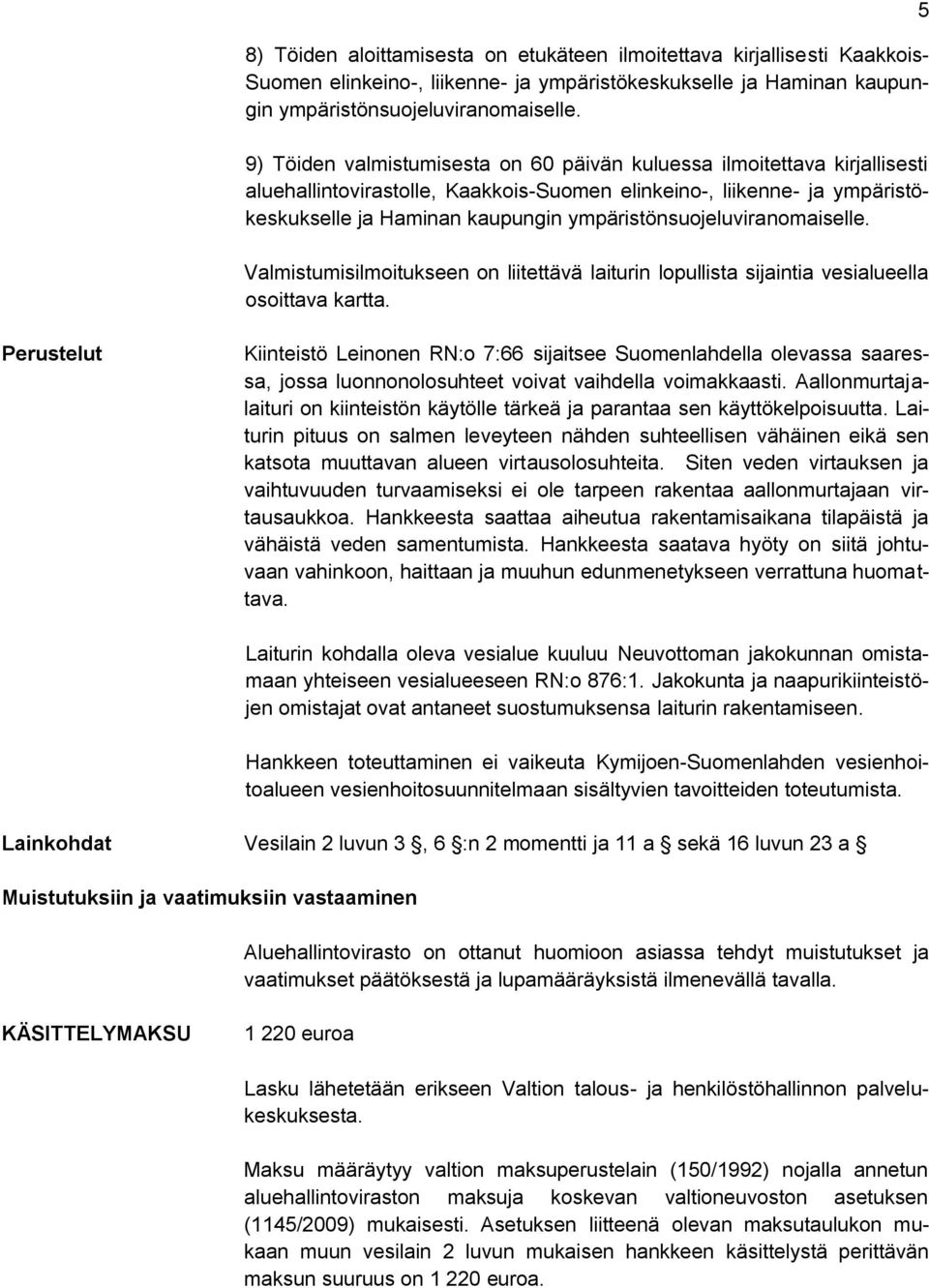 5

8) Töiden aloittamisesta on etukäteen ilmoitettava kirjallisesti Kaakkois-Suomen elinkeino-, liikenne- ja ympäristökeskukselle ja Haminan kaupungin ympäristönsuojeluviranomaiselle.

9) Töiden valmistumisesta on 60 päivän kuluessa ilmoitettava kirjallisesti aluehallintovirastolle, Kaakkois-Suomen elinkeino-, liikenne- ja ympäristökeskukselle ja Haminan kaupungin ympäristönsuojeluviranomaiselle.

Valmistumisilmoitukseen on liitettävä laiturin lopullista sijaintia vesialueella osoittava kartta.

Perustelut

Kiinteistö Leinonen RN:o 7:66 sijaitsee Suomenlahdella olevassa saaressa, jossa luonnonolosuhteet voivat vaihdella voimakkaasti. Aallonmurtajalaituri on kiinteistön käytölle tärkeä ja parantaa sen käyttökelpoisuutta. Laiturin pituus on salmen leveyteen nähden suhteellisen vähäinen eikä sen katsota muuttavan alueen virtausolosuhteita. Siten veden virtauksen ja vaihtuvuuden turvaamiseksi ei ole tarpeen rakentaa aallonmurtajaan virtausaukkoa. Hankkeesta saattaa aiheutua rakentamisaikana tilapäistä ja vähäistä veden samentumista. Hankkeesta saatava hyöty on siitä johtuvaan vahinkoon, haittaan ja muuhun edunmenetykseen verrattuna huomattava.

Laiturin kohdalla oleva vesialue kuuluu Neuvottoman jakokunnan omistamaan yhteiseen vesialueeseen RN:o 876:1. Jakokunta ja naapurikiinteistöjen omistajat ovat antaneet suostumuksensa laiturin rakentamiseen.

Hankkeen toteuttaminen ei vaikeuta Kymijoen-Suomenlahden vesienhoitoalueen vesienhoitosuunnitelmaan sisältyvien tavoitteiden toteutumista.

Lainkohdat

Vesilain 2 luvun 3 , 6 :n 2 momentti ja 11 a sekä 16 luvun 23 a

Muistutuksiin ja vaatimuksiin vastaaminen

Aluehallintovirasto on ottanut huomioon asiassa tehdyt muistutukset ja vaatimukset päätöksestä ja lupamääräyksistä ilmenevällä tavalla.

KÄSITTELYMAKSU

1 220 euroa

Lasku lähetetään erikseen Valtion talous- ja henkilöstöhallinnon palvelukeskuksesta.

Maksu määräytyy valtion maksuperustelain (150/1992) nojalla annetun aluehallintoviraston maksuja koskevan valtioneuvoston asetuksen (1145/2009) mukaisesti. Asetuksen liitteenä olevan maksutaulukon mukaan muun vesilain 2 luvun mukaisen hankkeen käsittelystä perittävän maksun suuruus on 1 220 euroa.